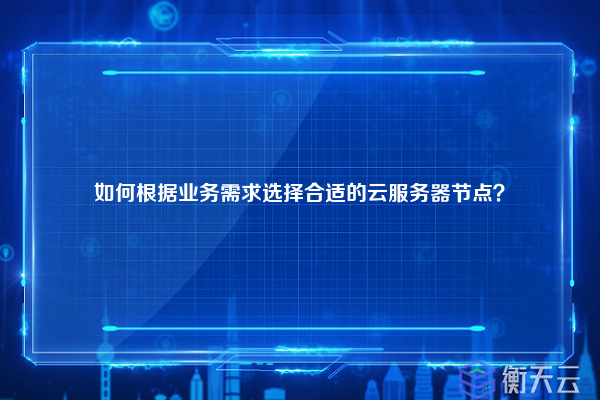 如何根据业务需求选择合适的云服务器节点？

衡天云